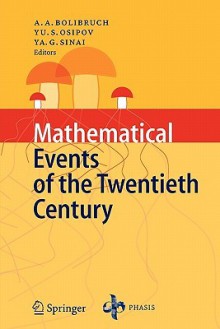 A. A. BOLIBRUCH
YU. S. OSIPOV
YA. G. SINAI
Editors

Mathematical
Events
of the Twentieth
Century

Springer

PHASIS